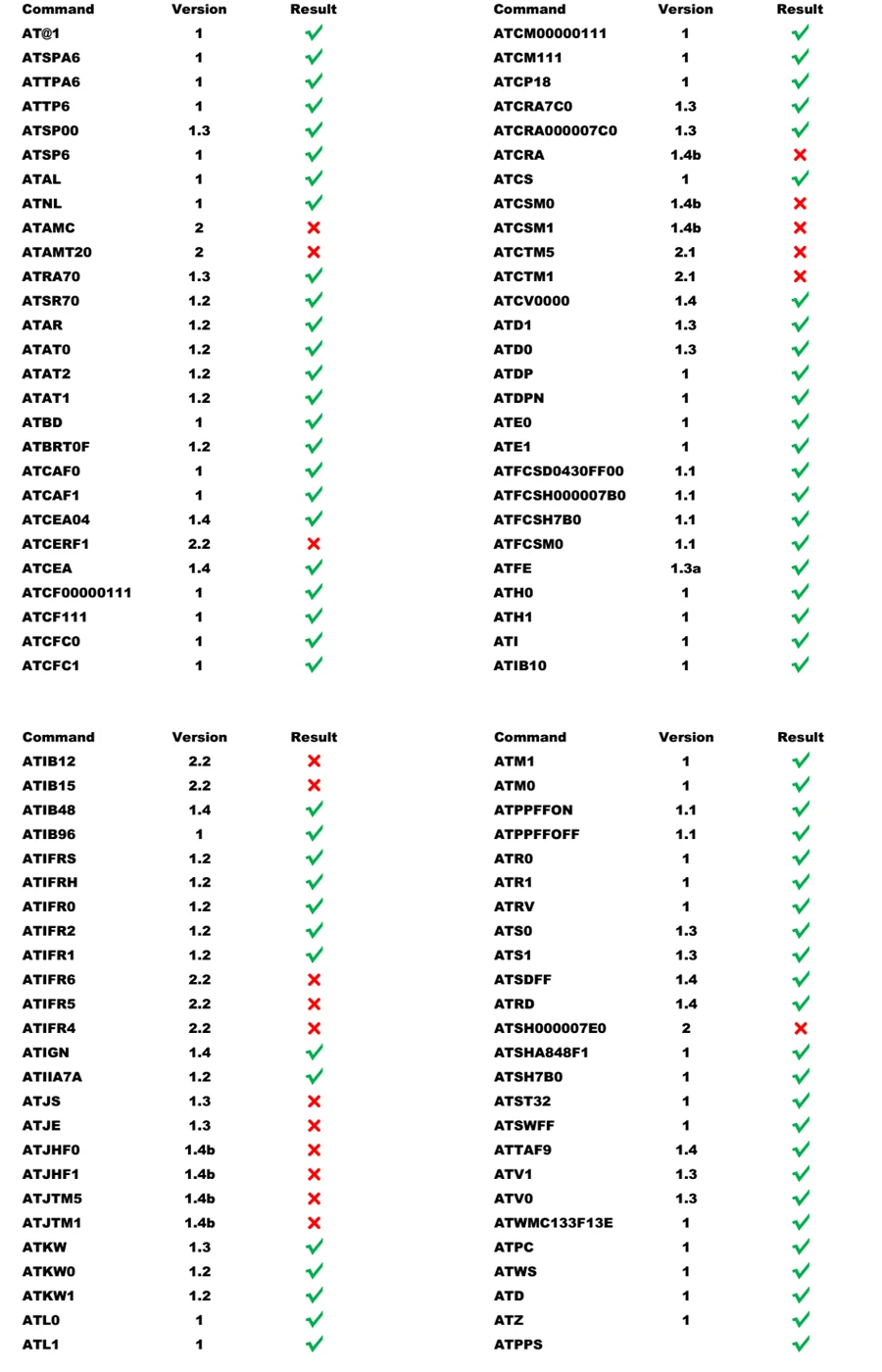 | Command | Version | Result |
|---|---|---|
| AT@1 | 1 | ✓ |
| ATSPA6 | 1 | ✓ |
| ATTPA6 | 1 | ✓ |
| ATTP6 | 1 | ✓ |
| ATSP00 | 1.3 | ✓ |
| ATSP6 | 1 | ✓ |
| ATAL | 1 | ✓ |
| ATNL | 1 | ✓ |
| ATAMC | 2 | ✗ |
| ATAMT20 | 2 | ✗ |
| ATRA70 | 1.3 | ✓ |
| ATSR70 | 1.2 | ✓ |
| ATAR | 1.2 | ✓ |
| ATAT0 | 1.2 | ✓ |
| ATAT2 | 1.2 | ✓ |
| ATAT1 | 1.2 | ✓ |
| ATBD | 1 | ✓ |
| ATBRT0F | 1.2 | ✓ |
| ATCAF0 | 1 | ✓ |
| ATCAF1 | 1 | ✓ |
| ATCEA04 | 1.4 | ✓ |
| ATCERF1 | 2.2 | ✗ |
| ATCEA | 1.4 | ✓ |
| ATCF00000111 | 1 | ✓ |
| ATCF111 | 1 | ✓ |
| ATCFC0 | 1 | ✓ |
| ATCFC1 | 1 | ✓ |

| Command | Version | Result |
|---|---|---|
| ATCM00000111 | 1 | ✓ |
| ATCM111 | 1 | ✓ |
| ATCP18 | 1 | ✓ |
| ATCRA7C0 | 1.3 | ✓ |
| ATCRA000007C0 | 1.3 | ✓ |
| ATCRA | 1.4b | ✗ |
| ATCS | 1 | ✓ |
| ATCSM0 | 1.4b | ✗ |
| ATCSM1 | 1.4b | ✗ |
| ATCTM5 | 2.1 | ✗ |
| ATCTM1 | 2.1 | ✗ |
| ATCV0000 | 1.4 | ✓ |
| ATD1 | 1.3 | ✓ |
| ATD0 | 1.3 | ✓ |
| ATDP | 1 | ✓ |
| ATDPN | 1 | ✓ |
| ATE0 | 1 | ✓ |
| ATE1 | 1 | ✓ |
| ATFCSD0430FF00 | 1.1 | ✓ |
| ATFCSH000007B0 | 1.1 | ✓ |
| ATFCSH7B0 | 1.1 | ✓ |
| ATFCSM0 | 1.1 | ✓ |
| ATFE | 1.3a | ✓ |
| ATH0 | 1 | ✓ |
| ATH1 | 1 | ✓ |
| ATI | 1 | ✓ |
| ATIB10 | 1 | ✓ |

| Command | Version | Result |
|---|---|---|
| ATIB12 | 2.2 | ✗ |
| ATIB15 | 2.2 | ✗ |
| ATIB48 | 1.4 | ✓ |
| ATIB96 | 1 | ✓ |
| ATIFRS | 1.2 | ✓ |
| ATIFRH | 1.2 | ✓ |
| ATIFR0 | 1.2 | ✓ |
| ATIFR2 | 1.2 | ✓ |
| ATIFR1 | 1.2 | ✓ |
| ATIFR6 | 2.2 | ✗ |
| ATIFR5 | 2.2 | ✗ |
| ATIFR4 | 2.2 | ✗ |
| ATIGN | 1.4 | ✓ |
| ATIIA7A | 1.2 | ✓ |
| ATJS | 1.3 | ✗ |
| ATJE | 1.3 | ✗ |
| ATJHF0 | 1.4b | ✗ |
| ATJHF1 | 1.4b | ✗ |
| ATJTM5 | 1.4b | ✗ |
| ATJTM1 | 1.4b | ✗ |
| ATKW | 1.3 | ✓ |
| ATKW0 | 1.2 | ✓ |
| ATKW1 | 1.2 | ✓ |
| ATL0 | 1 | ✓ |
| ATL1 | 1 | ✓ |

| Command | Version | Result |
|---|---|---|
| ATM1 | 1 | ✓ |
| ATM0 | 1 | ✓ |
| ATPPFFON | 1.1 | ✓ |
| ATPPFFOFF | 1.1 | ✓ |
| ATR0 | 1 | ✓ |
| ATR1 | 1 | ✓ |
| ATRV | 1 | ✓ |
| ATS0 | 1.3 | ✓ |
| ATS1 | 1.3 | ✓ |
| ATSDFF | 1.4 | ✓ |
| ATRD | 1.4 | ✓ |
| ATSH000007E0 | 2 | ✗ |
| ATSHA848F1 | 1 | ✓ |
| ATSH7B0 | 1 | ✓ |
| ATST32 | 1 | ✓ |
| ATSWFF | 1 | ✓ |
| ATTAF9 | 1.4 | ✓ |
| ATV1 | 1.3 | ✓ |
| ATV0 | 1.3 | ✓ |
| ATWMC133F13E | 1 | ✓ |
| ATPC | 1 | ✓ |
| ATWS | 1 | ✓ |
| ATD | 1 | ✓ |
| ATZ | 1 | ✓ |
| ATPPS | | ✓ |